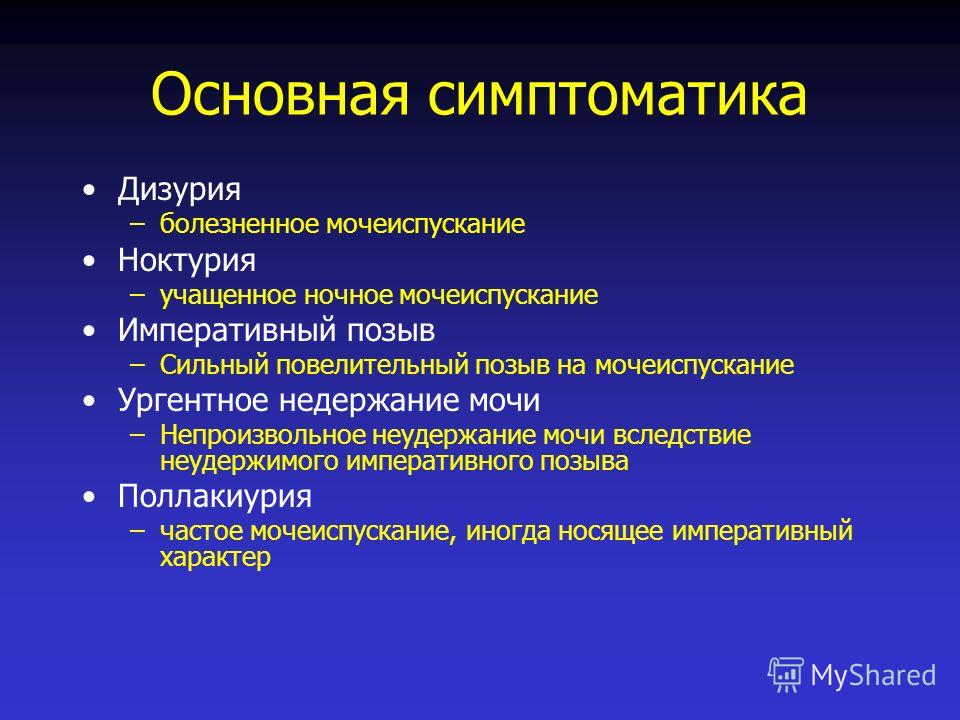 Основная симптоматика

• Дизурия
– болезненное мочеиспускание
• Ноктурия
– учащенное ночное мочеиспускание
• Императивный позыв
– Сильный повелительный позыв на мочеиспускание
• Ургентное недержание мочи
– Непроизвольное неудержание мочи вследствие неудержимого императивного позыва
• Поллакиурия
– частое мочеиспускание, иногда носящее императивный характер

MyShared